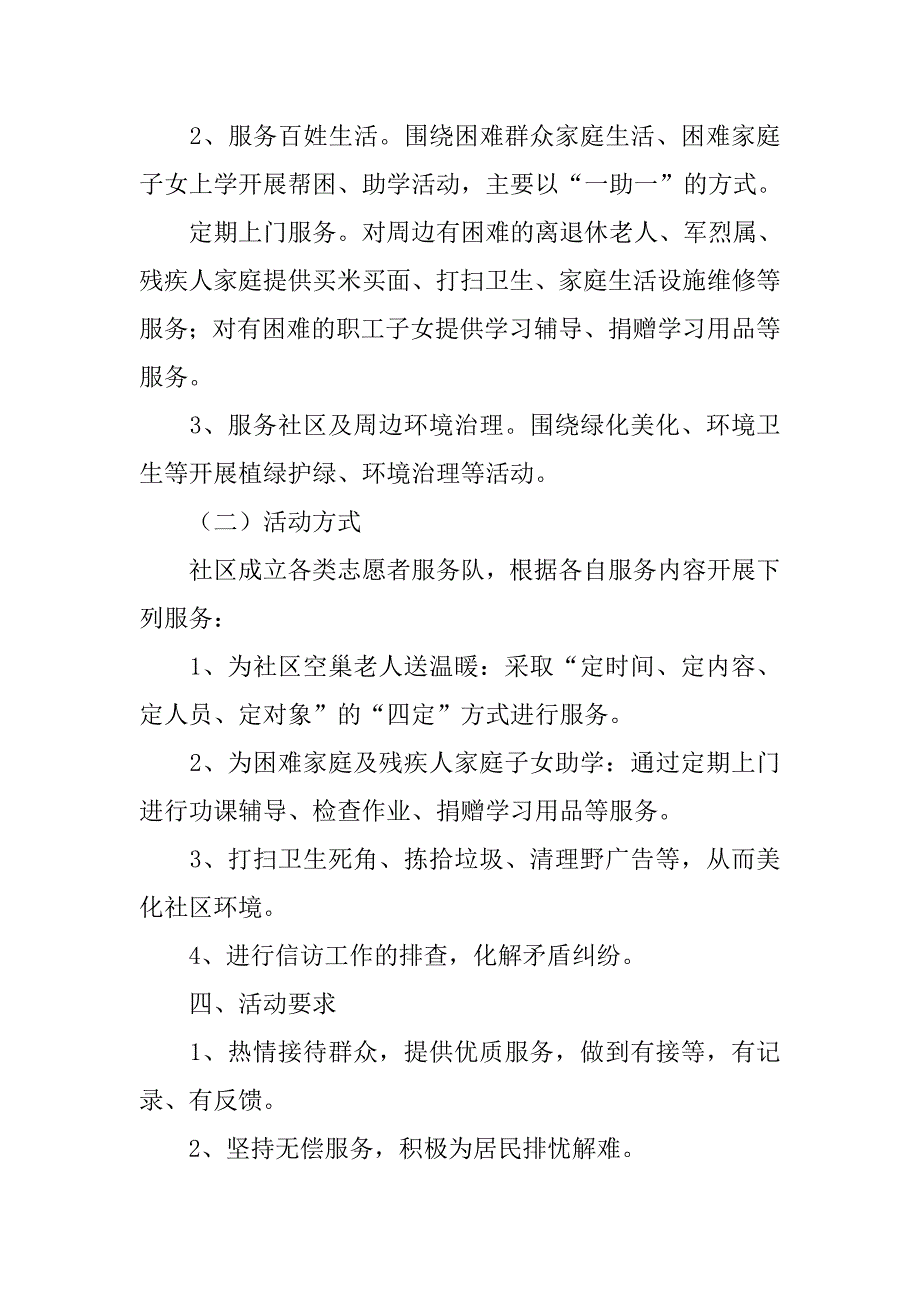 2、服务百姓生活。围绕困难群众家庭生活、困难家庭子女上学开展帮困、助学活动，主要以“一助一”的方式。

定期上门服务。对周边有困难的离退休老人、军烈属、残疾人家庭提供买米买面、打扫卫生、家庭生活设施维修等服务；对有困难的职工子女提供学习辅导、捐赠学习用品等服务。

3、服务社区及周边环境治理。围绕绿化美化、环境卫生等开展植绿护绿、环境治理等活动。

（二）活动方式

社区成立各类志愿者服务队，根据各自服务内容开展下列服务：

1、为社区空巢老人送温暖：采取“定时间、定内容、定人员、定对象”的“四定”方式进行服务。

2、为困难家庭及残疾人家庭子女助学：通过定期上门进行功课辅导、检查作业、捐赠学习用品等服务。

3、打扫卫生死角、拣拾垃圾、清理野广告等，从而美化社区环境。

4、进行信访工作的排查，化解矛盾纠纷。

四、活动要求

1、热情接待群众，提供优质服务，做到有接等，有记录、有反馈。

2、坚持无偿服务，积极为居民排忧解难。